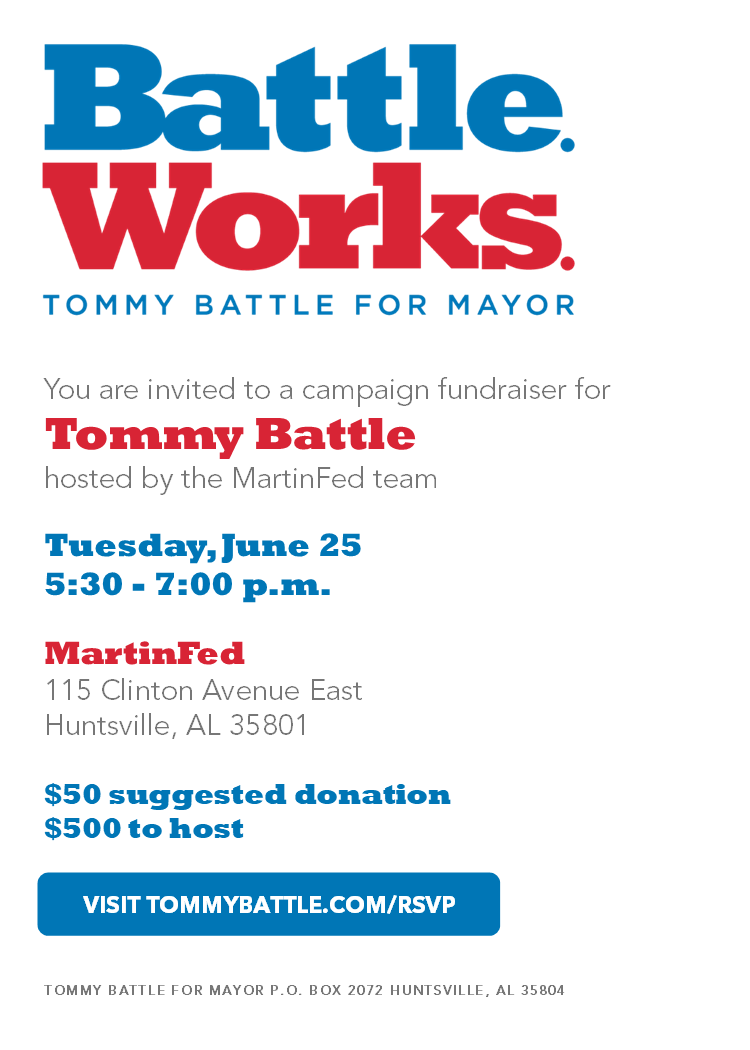 Battle.
Works.
TOMMY BATTLE FOR MAYOR

You are invited to a campaign fundraiser for
Tommy Battle
hosted by the MartinFed team

Tuesday, June 25
5:30 - 7:00 p.m.

MartinFed
115 Clinton Avenue East
Huntsville, AL 35801

$50 suggested donation
$500 to host

VISIT TOMMYBATTLE.COM/RSVP

TOMMY BATTLE FOR MAYOR P.O. BOX 2072 HUNTSVILLE, AL 35804